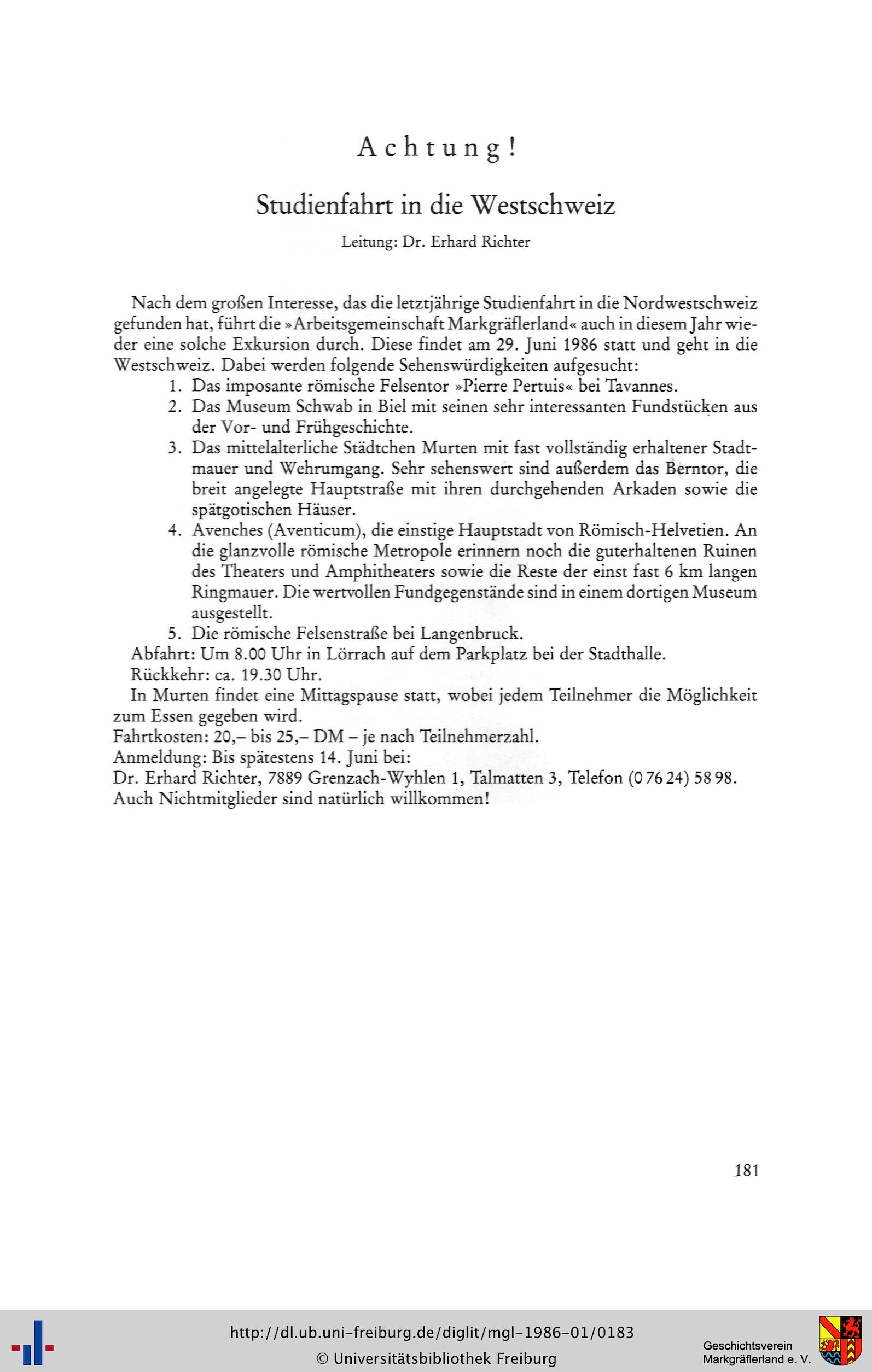 Achtung!

Studienfahrt in die Westschweiz

Leitung: Dr. Erhard Richter

Nach dem großen Interesse, das die letztjährige Studienfahrt in die Nordwestschweiz gefunden hat, führt die »Arbeitsgemeinschaft Markgräflerland« auch in diesem Jahr wieder eine solche Exkursion durch. Diese findet am 29. Juni 1986 statt und geht in die Westschweiz. Dabei werden folgende Sehenswürdigkeiten aufgesucht:
1. Das imposante römische Felsentor »Pierre Pertuis« bei Tavannes.
2. Das Museum Schwab in Biel mit seinen sehr interessanten Fundstücken aus der Vor- und Frühgeschichte.
3. Das mittelalterliche Städtchen Murten mit fast vollständig erhaltener Stadtmauer und Wehrumgang. Sehr sehenswert sind außerdem das Berntor, die breit angelegte Hauptstraße mit ihren durchgehenden Arkaden sowie die spätgotischen Häuser.
4. Avenches (Aventicum), die einstige Hauptstadt von Römisch-Helvetien. An die glanzvolle römische Metropole erinnern noch die guterhaltenen Ruinen des Theaters und Amphitheaters sowie die Reste der einst fast 6 km langen Ringmauer. Die wertvollen Fundgegenstände sind in einem dortigen Museum ausgestellt.
5. Die römische Felsenstraße bei Langenbruck.
Abfahrt: Um 8.00 Uhr in Lörrach auf dem Parkplatz bei der Stadthalle.
Rückkehr: ca. 19.30 Uhr.
In Murten findet eine Mittagspause statt, wobei jedem Teilnehmer die Möglichkeit zum Essen gegeben wird.
Fahrtkosten: 20,– bis 25,– DM – je nach Teilnehmerzahl.
Anmeldung: Bis spätestens 14. Juni bei:
Dr. Erhard Richter, 7889 Grenzach-Wyhlen 1, Talmatten 3, Telefon (0 76 24) 58 98.
Auch Nichtmitglieder sind natürlich willkommen!

181

http://dl.ub.uni-freiburg.de/diglit/mgl-1986-01/0183
© Universitätsbibliothek Freiburg

Geschichtsverein Markgräflerland e. V.